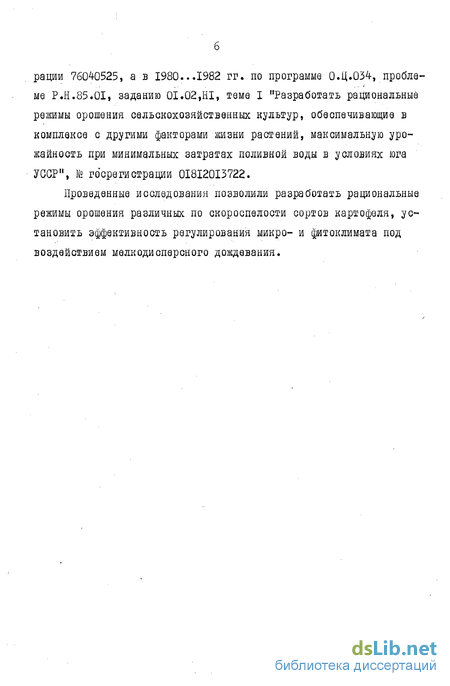 6

рации 76040525, а в I980...I982 гг. по программе О.Ц.034, проблеме Р.Н.85.0I, заданию 0I.02,НI, теме I "Разработать рациональные режимы орошения сельскохозяйственных культур, обеспечивающие в комплексе с другими факторами жизни растений, максимальную урожайность при минимальных затратах поливной воды в условиях юга УССР", № госрегистрации 0I8I20I3722.

Проведенные исследования позволили разработать рациональные режимы орошения различных по скороспелости сортов картофеля, установить эффективность регулирования микро- и фитоклимата под воздействием мелкодисперсного дождевания.

dsLib.net
библиотека диссертаций